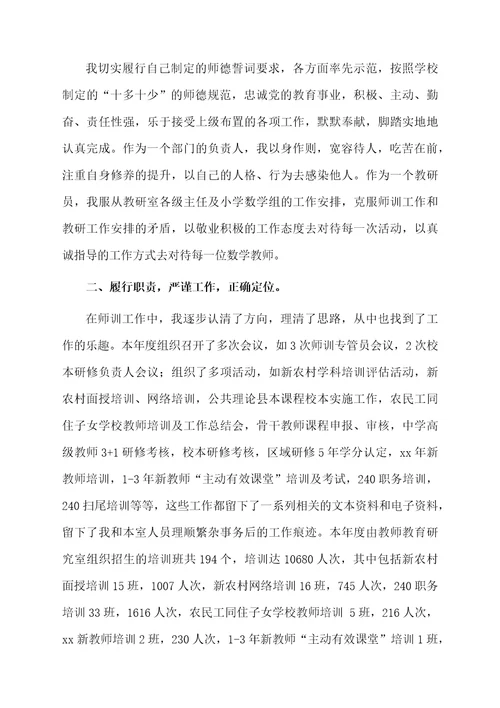 我切实履行自己制定的师德誓词要求，各方面率先示范，按照学校制定的“十多十少”的师德规范，忠诚党的教育事业，积极、主动、勤奋、责任性强，乐于接受上级布置的各项工作，默默奉献，脚踏实地地认真完成。作为一个部门的负责人，我以身作则，宽容待人，吃苦在前，注重自身修养的提升，以自己的人格、行为去感染他人。作为一个教研员，我服从教研室各级主任及小学数学组的工作安排，克服师训工作和教研工作安排的矛盾，以敬业积极的工作态度去对待每一次活动，以真诚指导的工作方式去对待每一位数学教师。

二、履行职责，严谨工作，正确定位。

在师训工作中，我逐步认清了方向，理清了思路，从中也找到了工作的乐趣。本年度组织召开了多次会议，如3次师训专管员会议，2次校本研修负责人会议；组织了多项活动，如新农村学科培训评估活动，新农村面授培训、网络培训，公共理论县本课程校本实施工作，农民工同住子女学校教师培训及工作总结会，骨干教师课程申报、审核，中学高级教师3+1研修考核，校本研修考核，区域研修5年学分认定，xx年新教师培训，1-3年新教师“主动有效课堂”培训及考试，240职务培训，240扫尾培训等等，这些工作都留下了一系列相关的文本资料和电子资料，留下了我和本室人员理顺繁杂事务后的工作痕迹。本年度由教师教育研究室组织招生的培训班共194个，培训达10680人次，其中包括新农村面授培训15班，1007人次，新农村网络培训16班，745人次，240职务培训33班，1616人次，农民工同住子女学校教师培训 5班，216人次，xx新教师培训2班，230人次，1-3年新教师“主动有效课堂”培训1班，